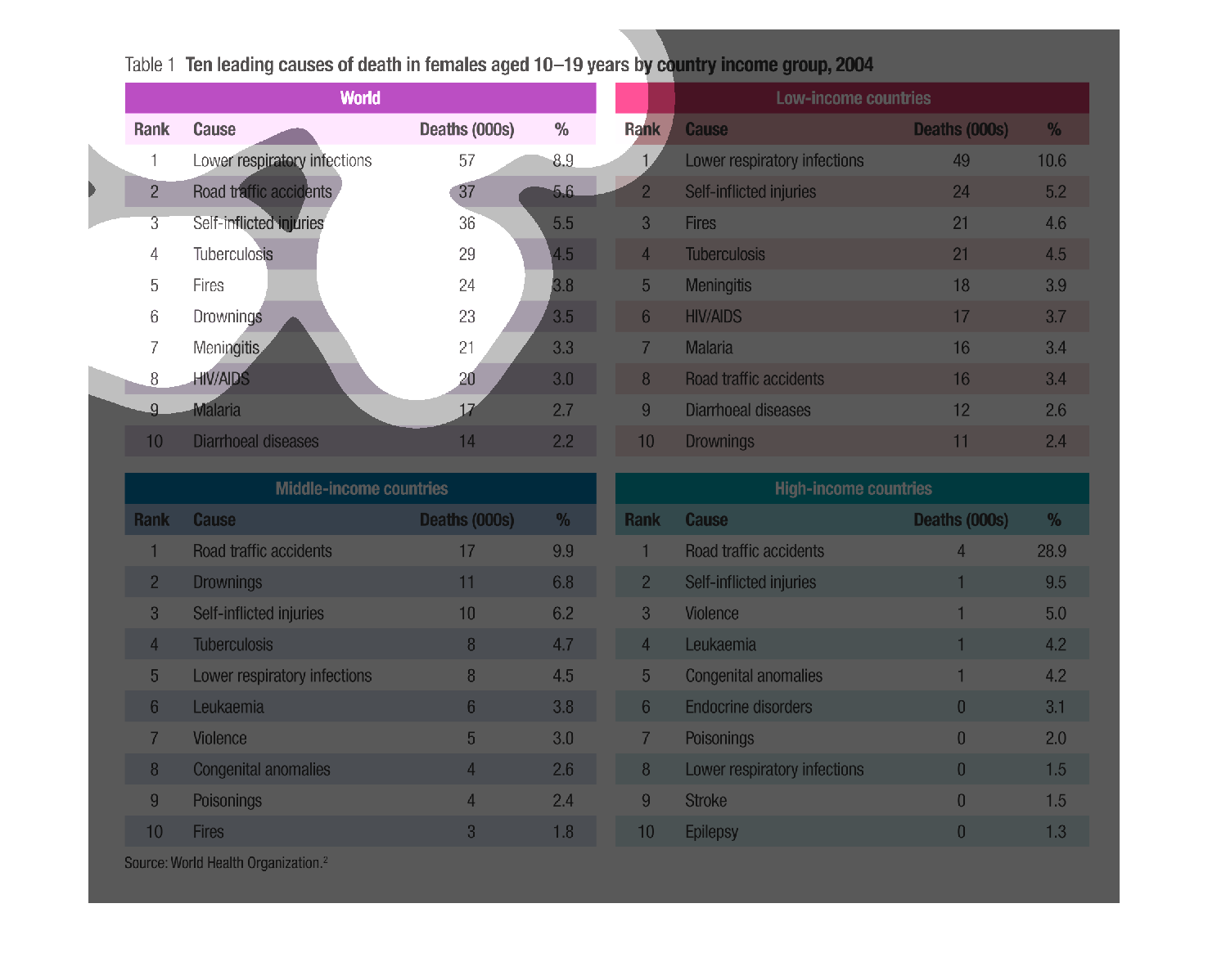 Table 1 Ten leading causes of death in females aged 10–19 years by country income group, 2004

World

| Rank | Cause | Deaths (000s) | % |
|---|---|---|---|
| 1 | Lower respiratory infections | 57 | 8.9 |
| 2 | Road traffic accidents | 37 | 5.6 |
| 3 | Self-inflicted injuries | 36 | 5.5 |
| 4 | Tuberculosis | 29 | 4.5 |
| 5 | Fires | 24 | 3.8 |
| 6 | Drownings | 23 | 3.5 |
| 7 | Meningitis | 21 | 3.3 |
| 8 | HIV/AIDS | 20 | 3.0 |
| 9 | Malaria | 17 | 2.7 |
| 10 | Diarrhoeal diseases | 14 | 2.2 |

Low-income countries

| Rank | Cause | Deaths (000s) | % |
|---|---|---|---|
| 1 | Lower respiratory infections | 49 | 10.6 |
| 2 | Self-inflicted injuries | 24 | 5.2 |
| 3 | Fires | 21 | 4.6 |
| 4 | Tuberculosis | 21 | 4.5 |
| 5 | Meningitis | 18 | 3.9 |
| 6 | HIV/AIDS | 17 | 3.7 |
| 7 | Malaria | 16 | 3.4 |
| 8 | Road traffic accidents | 16 | 3.4 |
| 9 | Diarrhoeal diseases | 12 | 2.6 |
| 10 | Drownings | 11 | 2.4 |

Middle-income countries

| Rank | Cause | Deaths (000s) | % |
|---|---|---|---|
| 1 | Road traffic accidents | 17 | 9.9 |
| 2 | Drownings | 11 | 6.8 |
| 3 | Self-inflicted injuries | 10 | 6.2 |
| 4 | Tuberculosis | 8 | 4.7 |
| 5 | Lower respiratory infections | 8 | 4.5 |
| 6 | Leukaemia | 6 | 3.8 |
| 7 | Violence | 5 | 3.0 |
| 8 | Congenital anomalies | 4 | 2.6 |
| 9 | Poisonings | 4 | 2.4 |
| 10 | Fires | 3 | 1.8 |

High-income countries

| Rank | Cause | Deaths (000s) | % |
|---|---|---|---|
| 1 | Road traffic accidents | 4 | 28.9 |
| 2 | Self-inflicted injuries | 1 | 9.5 |
| 3 | Violence | 1 | 5.0 |
| 4 | Leukaemia | 1 | 4.2 |
| 5 | Congenital anomalies | 1 | 4.2 |
| 6 | Endocrine disorders | 0 | 3.1 |
| 7 | Poisonings | 0 | 2.0 |
| 8 | Lower respiratory infections | 0 | 1.5 |
| 9 | Stroke | 0 | 1.5 |
| 10 | Epilepsy | 0 | 1.3 |

Source: World Health Organization.$^2$